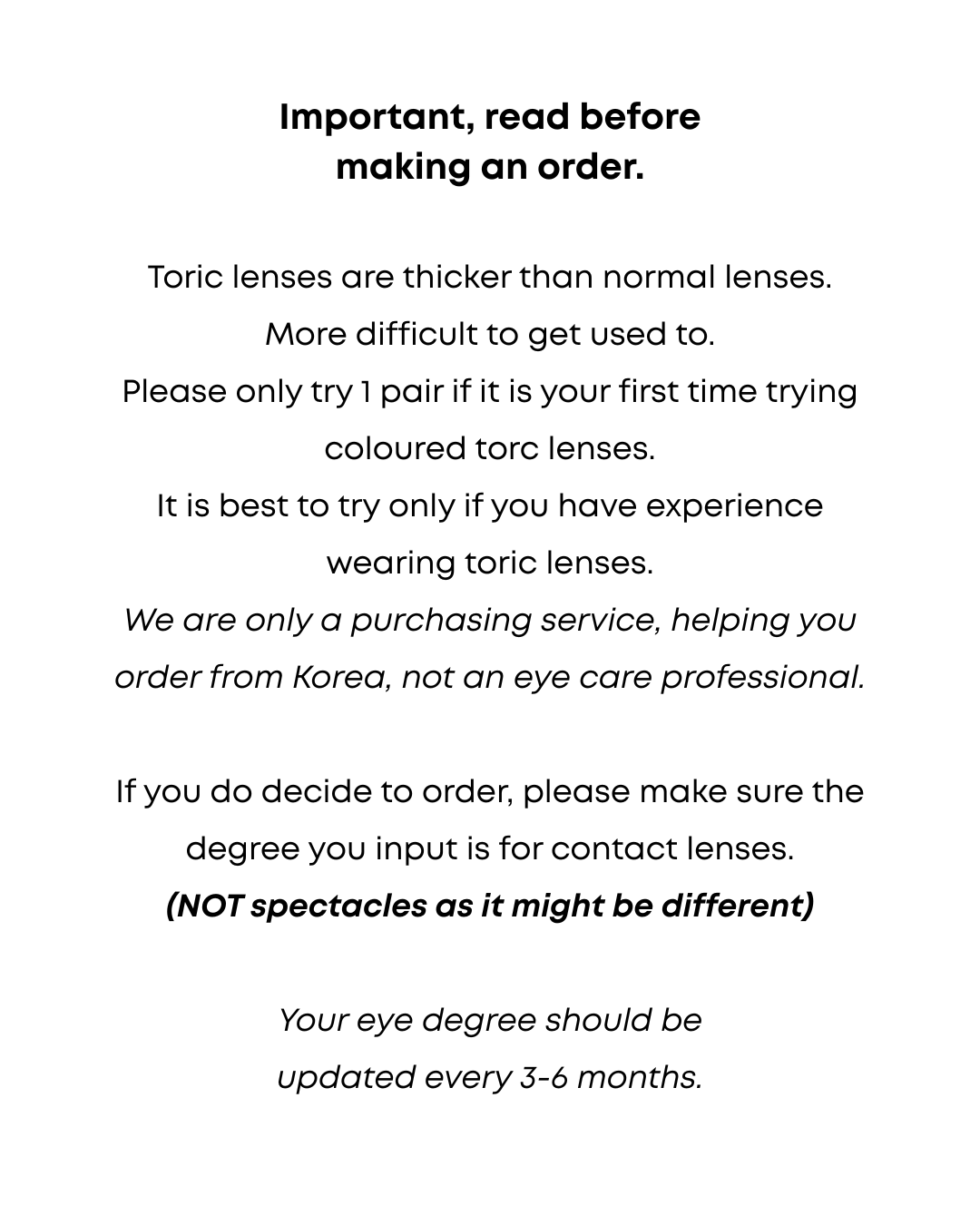 Important, read before making an order.

Toric lenses are thicker than normal lenses.
More difficult to get used to.
Please only try 1 pair if it is your first time trying coloured torc lenses.
It is best to try only if you have experience wearing toric lenses.
We are only a purchasing service, helping you order from Korea, not an eye care professional.

If you do decide to order, please make sure the degree you input is for contact lenses.
(NOT spectacles as it might be different)

Your eye degree should be updated every 3-6 months.